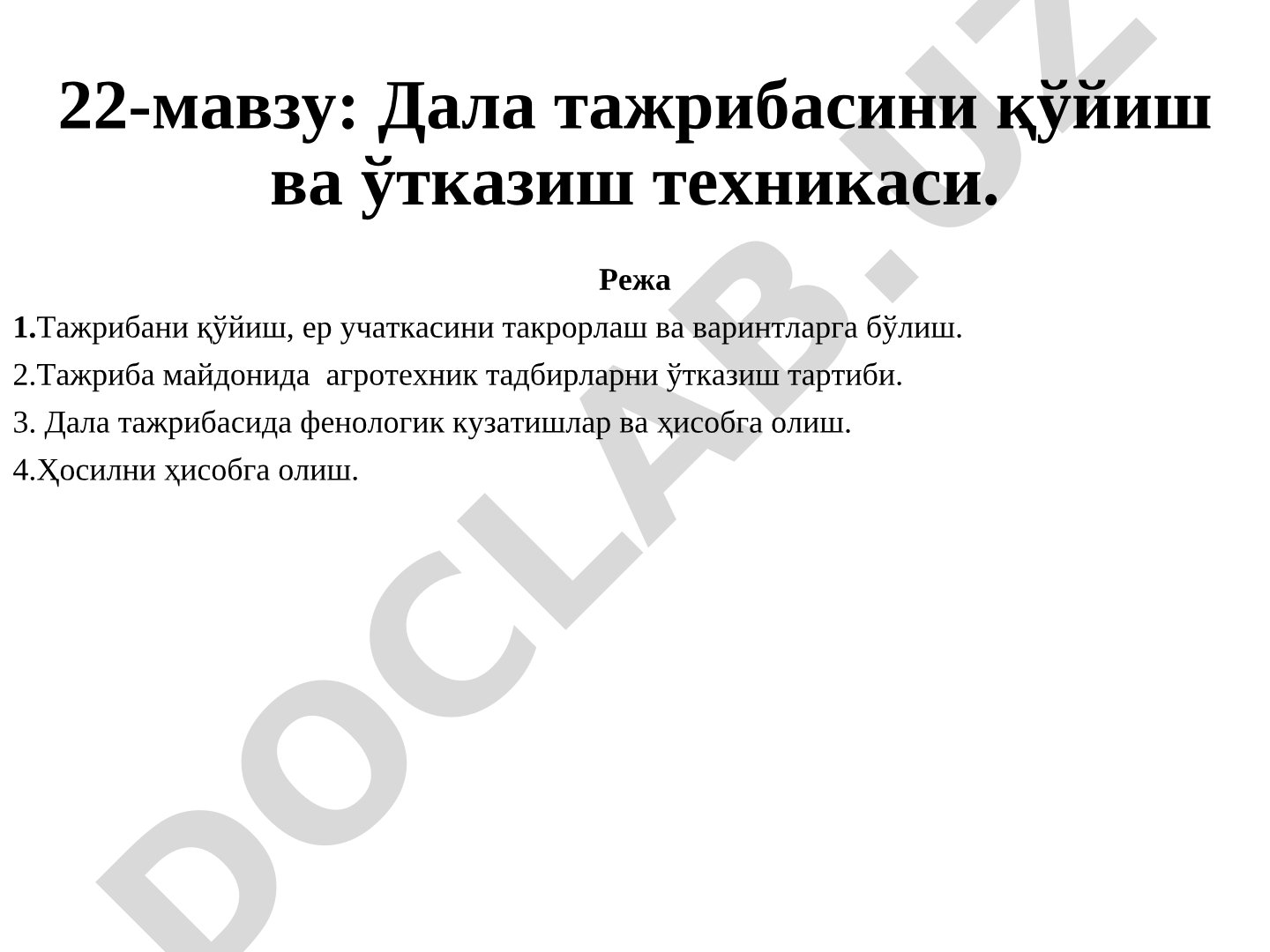 22-мавзу: Дала тажрибасини қўйиш ва ўтказиш техникаси.

Режа

1.Тажрибани қўйиш, ер учаткасини такрорлаш ва варинтларга бўлиш.

2.Тажриба майдонида агротехник тадбирларни ўтказиш тартиби.

3. Дала тажрибасида фенологик кузатишлар ва ҳисобга олиш.

4.Ҳосилни ҳисобга олиш.

DOCLAB.UZ